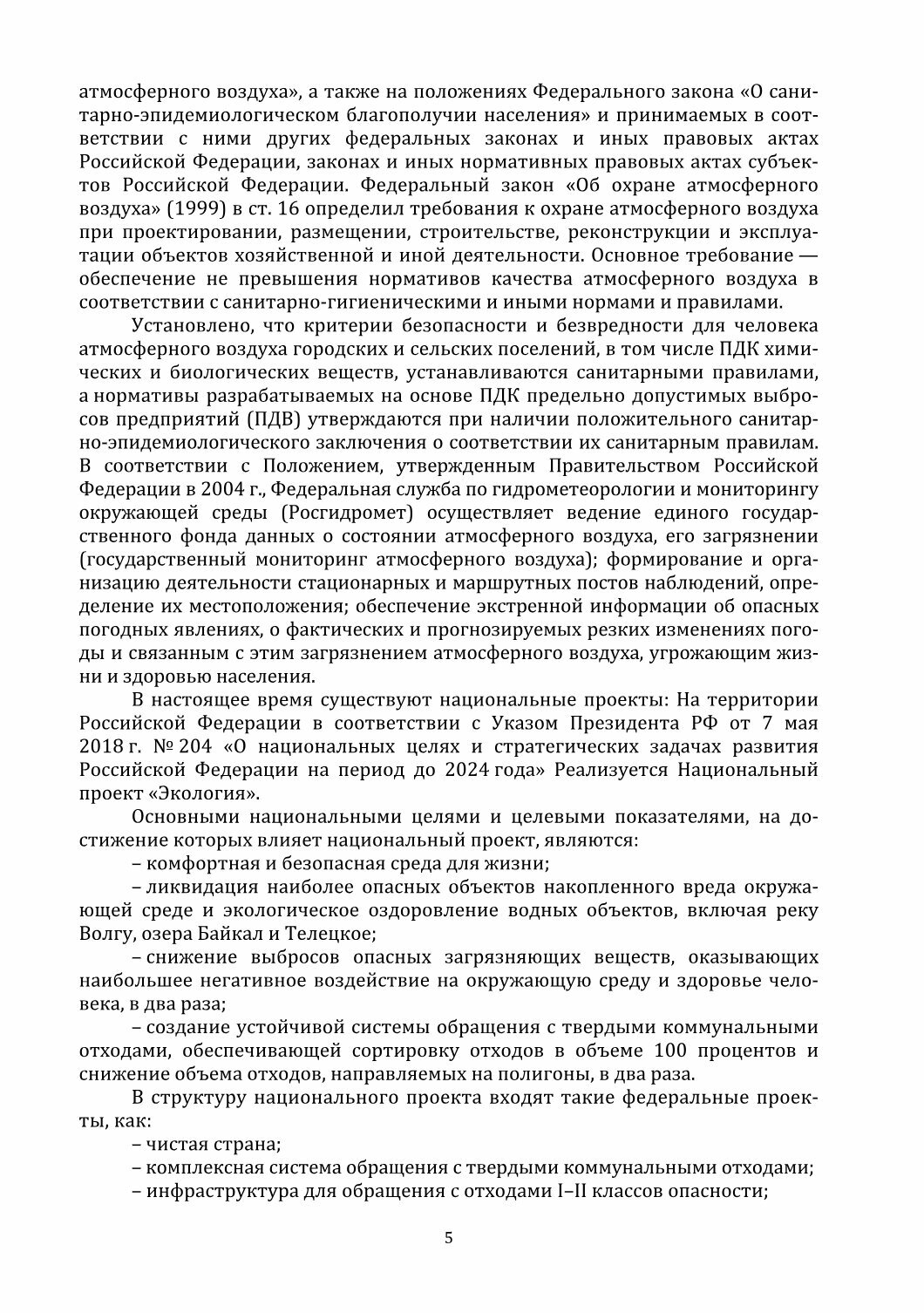 атмосферного воздуха», а также на положениях Федерального закона «О санитарно-эпидемиологическом благополучии населения» и принимаемых в соответствии с ними других федеральных законах и иных правовых актах Российской Федерации, законах и иных нормативных правовых актах субъектов Российской Федерации. Федеральный закон «Об охране атмосферного воздуха» (1999) в ст. 16 определил требования к охране атмосферного воздуха при проектировании, размещении, строительстве, реконструкции и эксплуатации объектов хозяйственной и иной деятельности. Основное требование — обеспечение не превышения нормативов качества атмосферного воздуха в соответствии с санитарно-гигиеническими и иными нормами и правилами.

Установлено, что критерии безопасности и безвредности для человека атмосферного воздуха городских и сельских поселений, в том числе ПДК химических и биологических веществ, устанавливаются санитарными правилами, а нормативы разрабатываемых на основе ПДК предельно допустимых выбросов предприятий (ПДВ) утверждаются при наличии положительного санитарно-эпидемиологического заключения о соответствии их санитарным правилам. В соответствии с Положением, утвержденным Правительством Российской Федерации в 2004 г., Федеральная служба по гидрометеорологии и мониторингу окружающей среды (Росгидромет) осуществляет ведение единого государственного фонда данных о состоянии атмосферного воздуха, его загрязнении (государственный мониторинг атмосферного воздуха); формирование и организацию деятельности стационарных и маршрутных постов наблюдений, определение их местоположения; обеспечение экстренной информации об опасных погодных явлениях, о фактических и прогнозируемых резких изменениях погоды и связанным с этим загрязнением атмосферного воздуха, угрожающим жизни и здоровью населения.

В настоящее время существуют национальные проекты: На территории Российской Федерации в соответствии с Указом Президента РФ от 7 мая 2018 г. № 204 «О национальных целях и стратегических задачах развития Российской Федерации на период до 2024 года» Реализуется Национальный проект «Экология».

Основными национальными целями и целевыми показателями, на достижение которых влияет национальный проект, являются:

– комфортная и безопасная среда для жизни;

– ликвидация наиболее опасных объектов накопленного вреда окружающей среде и экологическое оздоровление водных объектов, включая реку Волгу, озера Байкал и Телецкое;

– снижение выбросов опасных загрязняющих веществ, оказывающих наибольшее негативное воздействие на окружающую среду и здоровье человека, в два раза;

– создание устойчивой системы обращения с твердыми коммунальными отходами, обеспечивающей сортировку отходов в объеме 100 процентов и снижение объема отходов, направляемых на полигоны, в два раза.

В структуру национального проекта входят такие федеральные проекты, как:

– чистая страна;

– комплексная система обращения с твердыми коммунальными отходами;

– инфраструктура для обращения с отходами I–II классов опасности;

5